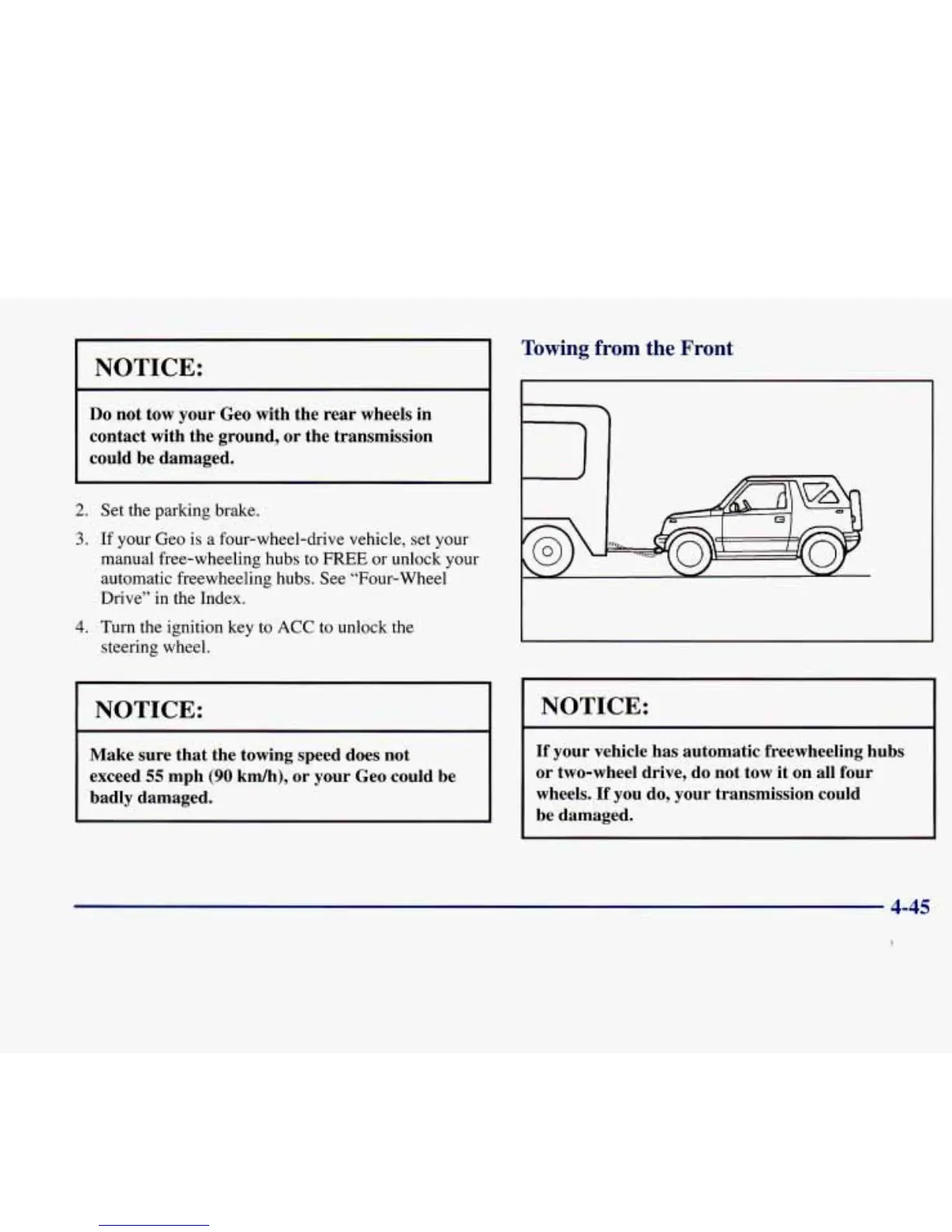 NOTICE:

Do not tow your Geo with the rear wheels in contact with the ground, or the transmission could be damaged.

2. Set the parking brake.

3. If your Geo is a four-wheel-drive vehicle, set your manual free-wheeling hubs to FREE or unlock your automatic freewheeling hubs. See "Four-Wheel Drive" in the Index.

4. Turn the ignition key to ACC to unlock the steering wheel.

NOTICE:

Make sure that the towing speed does not exceed 55 mph (90 km/h), or your Geo could be badly damaged.

Towing from the Front

NOTICE:

If your vehicle has automatic freewheeling hubs or two-wheel drive, do not tow it on all four wheels. If you do, your transmission could be damaged.

4-45